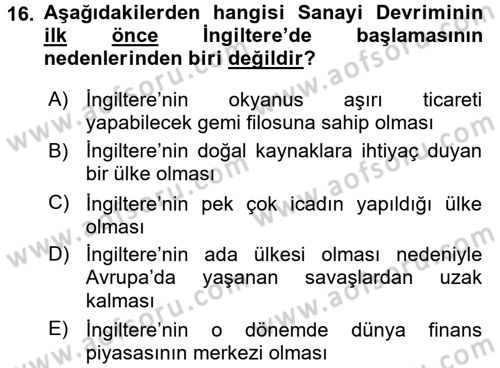 16. Aşağıdakilerden hangisi Sanayi Devriminin ilk önce İngiltere'de başlamasının nedenlerinden biri değildir?

A) İngiltere'nin okyanus aşırı ticareti yapabilecek gemi filosuna sahip olması
B) İngiltere'nin doğal kaynaklara ihtiyaç duyan bir ülke olması
C) İngiltere'nin pek çok icadın yapıldığı ülke olması
D) İngiltere'nin ada ülkesi olması nedeniyle Avrupa'da yaşanan savaşlardan uzak kalması
E) İngiltere'nin o dönemde dünya finans piyasasının merkezi olması

www.aofsoru.com